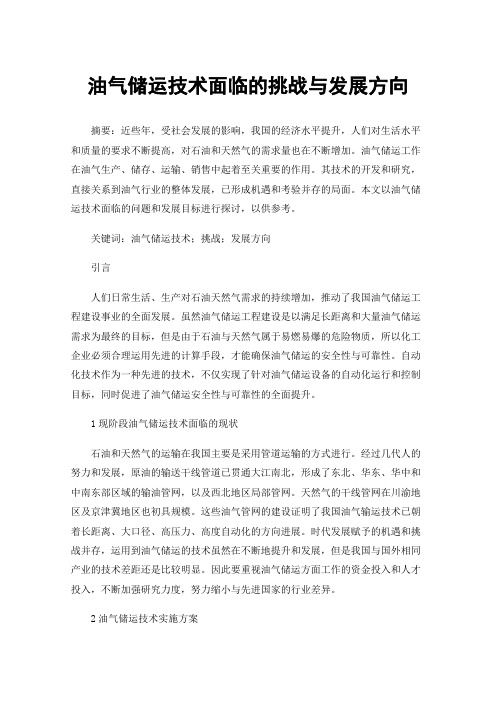 油气储运技术面临的挑战与发展方向

摘要：近些年，受社会发展的影响，我国的经济水平提升，人们对生活水平和质量的要求不断提高，对石油和天然气的需求量也在不断增加。油气储运工作在油气生产、储存、运输、销售中起着至关重要的作用。其技术的开发和研究，直接关系到油气行业的整体发展，已形成机遇和考验并存的局面。本文以油气储运技术面临的问题和发展目标进行探讨，以供参考。

关键词：油气储运技术；挑战；发展方向

引言

人们日常生活、生产对石油天然气需求的持续增加，推动了我国油气储运工程建设事业的全面发展。虽然油气储运工程建设是以满足长距离和大量油气储运需求为最终的目标，但是由于石油与天然气属于易燃易爆的危险物质，所以化工企业必须合理运用先进的计算手段，才能确保油气储运的安全性与可靠性。自动化技术作为一种先进的技术，不仅实现了针对油气储运设备的自动化运行和控制目标，同时促进了油气储运安全性与可靠性的全面提升。

1 现阶段油气储运技术面临的现状

石油和天然气的运输在我国主要是采用管道运输的方式进行。经过几代人的努力和发展，原油的输送干线管道已贯通大江南北，形成了东北、华东、华中和中南东部区域的输油管网，以及西北地区局部管网。天然气的干线管网在川渝地区及京津冀地区也初具规模。这些油气管网的建设证明了我国油气输运技术已朝着长距离、大口径、高压力、高度自动化的方向进展。时代发展赋予的机遇和挑战并存，运用到油气储运的技术虽然在不断地提升和发展，但是我国与国外相同产业的技术差距还是比较明显。因此要重视油气储运方面工作的资金投入和人才投入，不断加强研究力度，努力缩小与先进国家的行业差异。

2 油气储运技术实施方案